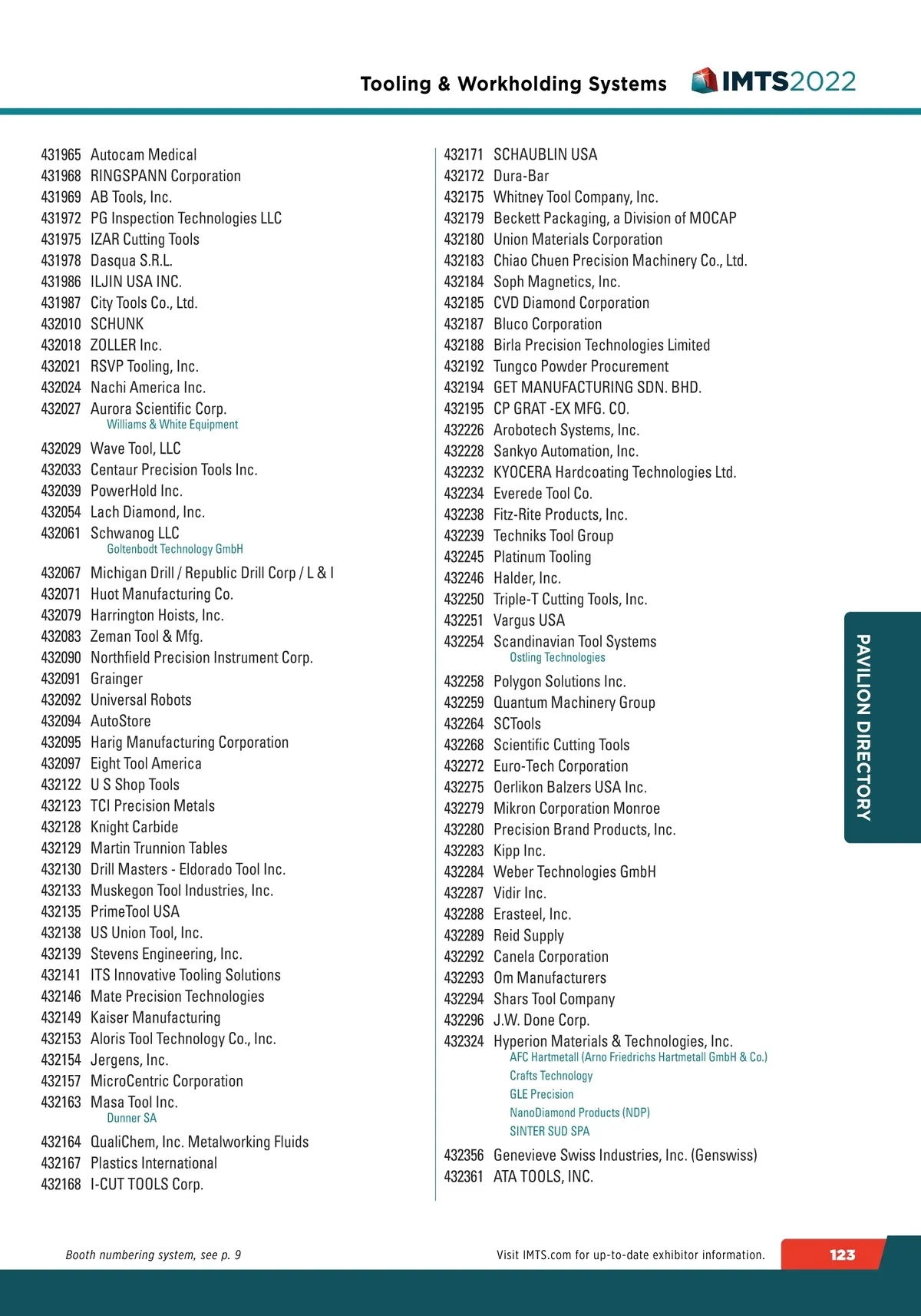 Tooling & Workholding Systems IMTS2022

431965 Autocam Medical
431968 RINGSPANN Corporation
431969 AB Tools, Inc.
431972 PG Inspection Technologies LLC
431975 IZAR Cutting Tools
431978 Dasqua S.R.L.
431986 ILJIN USA INC.
431987 City Tools Co., Ltd.
432010 SCHUNK
432018 ZOLLER Inc.
432021 RSVP Tooling, Inc.
432024 Nachi America Inc.
432027 Aurora Scientific Corp.
Williams & White Equipment
432029 Wave Tool, LLC
432033 Centaur Precision Tools Inc.
432039 PowerHold Inc.
432054 Lach Diamond, Inc.
432061 Schwanog LLC
Goltenbodt Technology GmbH
432067 Michigan Drill / Republic Drill Corp / L & I
432071 Huot Manufacturing Co.
432079 Harrington Hoists, Inc.
432083 Zeman Tool & Mfg.
432090 Northfield Precision Instrument Corp.
432091 Grainger
432092 Universal Robots
432094 AutoStore
432095 Harig Manufacturing Corporation
432097 Eight Tool America
432122 U S Shop Tools
432123 TCI Precision Metals
432128 Knight Carbide
432129 Martin Trunnion Tables
432130 Drill Masters - Eldorado Tool Inc.
432133 Muskegon Tool Industries, Inc.
432135 PrimeTool USA
432138 US Union Tool, Inc.
432139 Stevens Engineering, Inc.
432141 ITS Innovative Tooling Solutions
432146 Mate Precision Technologies
432149 Kaiser Manufacturing
432153 Aloris Tool Technology Co., Inc.
432154 Jergens, Inc.
432157 MicroCentric Corporation
432163 Masa Tool Inc.
Dunner SA
432164 QualiChem, Inc. Metalworking Fluids
432167 Plastics International
432168 I-CUT TOOLS Corp.

432171 SCHAUBLIN USA
432172 Dura-Bar
432175 Whitney Tool Company, Inc.
432179 Beckett Packaging, a Division of MOCAP
432180 Union Materials Corporation
432183 Chiao Chuen Precision Machinery Co., Ltd.
432184 Soph Magnetics, Inc.
432185 CVD Diamond Corporation
432187 Bluco Corporation
432188 Birla Precision Technologies Limited
432192 Tungco Powder Procurement
432194 GET MANUFACTURING SDN. BHD.
432195 CP GRAT -EX MFG. CO.
432226 Arobotech Systems, Inc.
432228 Sankyo Automation, Inc.
432232 KYOCERA Hardcoating Technologies Ltd.
432234 Everede Tool Co.
432238 Fitz-Rite Products, Inc.
432239 Techniks Tool Group
432245 Platinum Tooling
432246 Halder, Inc.
432250 Triple-T Cutting Tools, Inc.
432251 Vargus USA
432254 Scandinavian Tool Systems
Ostling Technologies
432258 Polygon Solutions Inc.
432259 Quantum Machinery Group
432264 SCTools
432268 Scientific Cutting Tools
432272 Euro-Tech Corporation
432275 Oerlikon Balzers USA Inc.
432279 Mikron Corporation Monroe
432280 Precision Brand Products, Inc.
432283 Kipp Inc.
432284 Weber Technologies GmbH
432287 Vidir Inc.
432288 Erasteel, Inc.
432289 Reid Supply
432292 Canela Corporation
432293 Om Manufacturers
432294 Shars Tool Company
432296 J.W. Done Corp.
432324 Hyperion Materials & Technologies, Inc.
AFC Hartmetall (Arno Friedrichs Hartmetall GmbH & Co.)
Crafts Technology
GLE Precision
NanoDiamond Products (NDP)
SINTER SUD SPA
432356 Genevieve Swiss Industries, Inc. (Genswiss)
432361 ATA TOOLS, INC.

PAVILION DIRECTORY

Booth numbering system, see p. 9
Visit IMTS.com for up-to-date exhibitor information.
123